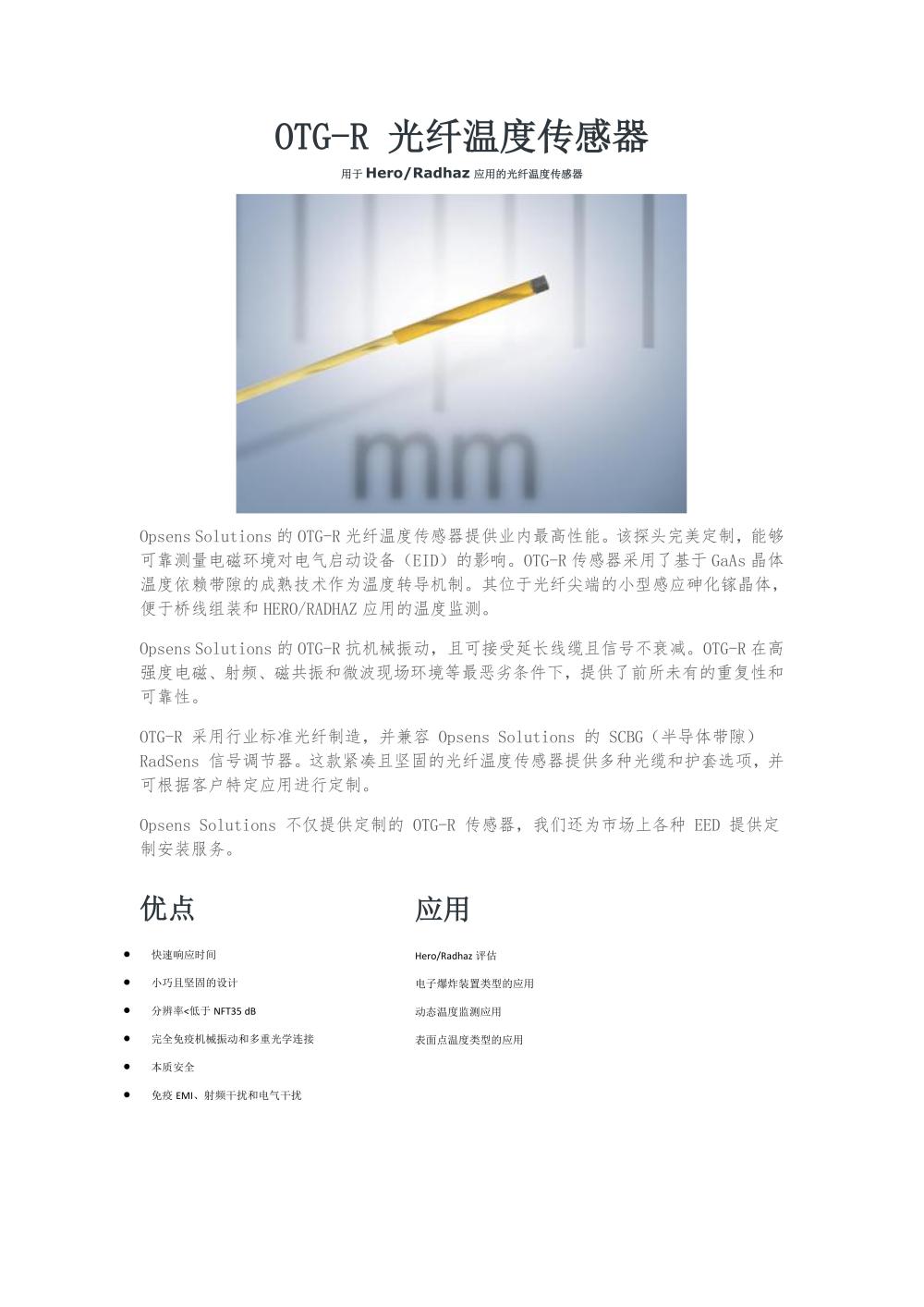 OTG-R 光纤温度传感器

用于Hero/Radhaz应用的光纤温度传感器

mm

Opsens Solutions的OTG-R光纤温度传感器提供业内最高性能。该探头完美定制，能够可靠测量电磁环境对电气启动设备（EID）的影响。OTG-R传感器采用了基于GaAs晶体温度依赖带隙的成熟技术作为温度转导机制。其位于光纤尖端的小型感应砷化镓晶体，便于桥线组装和HERO/RADHAZ应用的温度监测。

Opsens Solutions的OTG-R抗机械振动，且可接受延长线缆且信号不衰减。OTG-R在高强度电磁、射频、磁共振和微波现场环境等最恶劣条件下，提供了前所未有的重复性和可靠性。

OTG-R采用行业标准光纤制造，并兼容Opsens Solutions的SCBG（半导体带隙）RadSens信号调节器。这款紧凑且坚固的光纤温度传感器提供多种光缆和护套选项，并可根据客户特定应用进行定制。

Opsens Solutions不仅提供定制的OTG-R传感器，我们还为市场上各种EED提供定制安装服务。

优点

• 快速响应时间
• 小巧且坚固的设计
• 分辨率<低于NFT35 dB
• 完全免疫机械振动和多重光学连接
• 本质安全
• 免疫EMI、射频干扰和电气干扰

应用

Hero/Radhaz评估
电子爆炸装置类型的应用
动态温度监测应用
表面点温度类型的应用